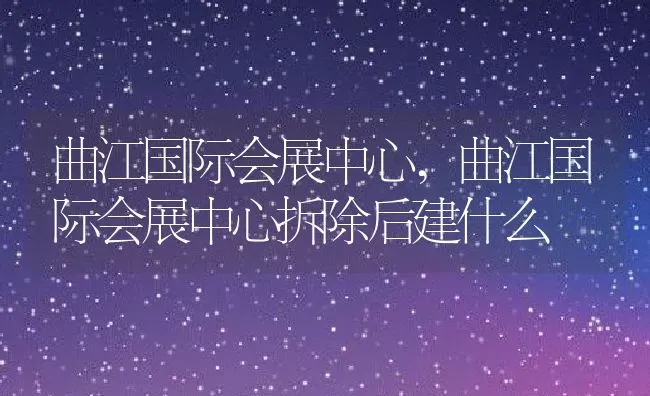 曲江国际会展中心，曲江国际会展中心拆除后建什么